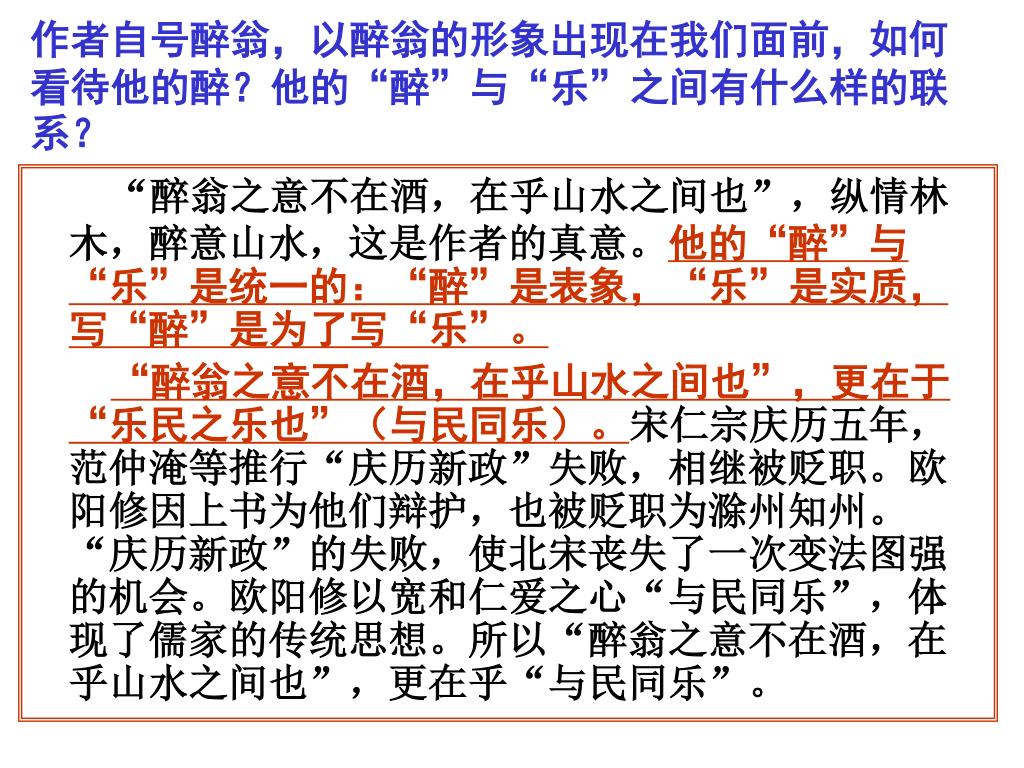 作者自号醉翁，以醉翁的形象出现在我们面前，如何看待他的醉？他的“醉”与“乐”之间有什么样的联系？

“醉翁之意不在酒，在乎山水之间也”，纵情林木，醉意山水，这是作者的真意。他的“醉”与“乐”是统一的：“醉”是表象，“乐”是实质，写“醉”是为了写“乐”。

“醉翁之意不在酒，在乎山水之间也”，更在于“乐民之乐也”（与民同乐）。宋仁宗庆历五年，范仲淹等推行“庆历新政”失败，相继被贬职。欧阳修因上书为他们辩护，也被贬职为滁州知州。“庆历新政”的失败，使北宋丧失了一次变法图强的机会。欧阳修以宽和仁爱之心“与民同乐”，体现了儒家的传统思想。所以“醉翁之意不在酒，在乎山水之间也”，更在乎“与民同乐”。